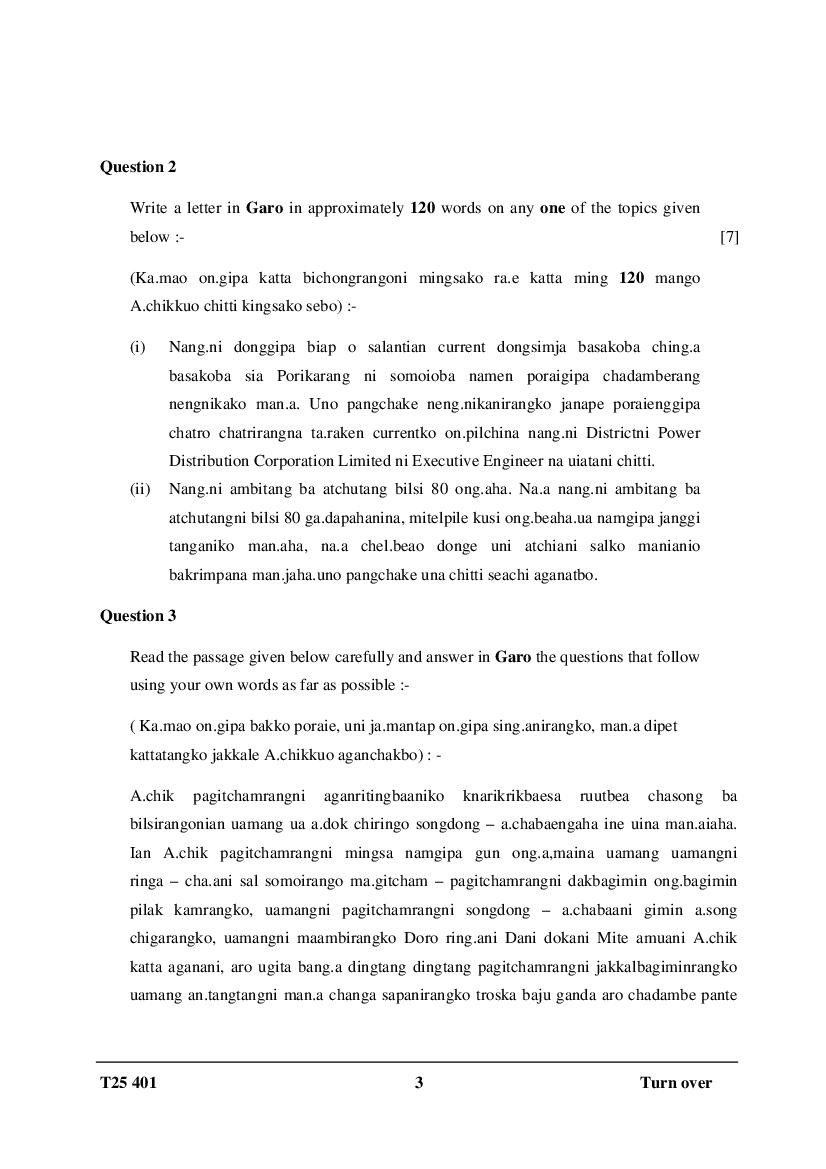 Question 2

Write a letter in Garo in approximately 120 words on any one of the topics given below :- [7]

(Ka.mao on.gipa katta bichongrangoni mingsako ra.e katta ming 120 mango A.chikkuo chitti kingsako sebo) :-

(i) Nang.ni donggipa biap o salantian current dongsimja basakoba ching.a basakoba sia Porikarang ni somoioba namen poraigipa chadamberang nengnikako man.a. Uno pangchake neng.nikanirangko janape poraienggipa chatro chatrirangna ta.raken currentko on.pilchina nang.ni Districtni Power Distribution Corporation Limited ni Executive Engineer na uiatani chitti.

(ii) Nang.ni ambitang ba atchutang bilsi 80 ong.aha. Na.a nang.ni ambitang ba atchutangni bilsi 80 ga.dapahanina, mitelpile kusi ong.beaha.ua namgipa janggi tanganiko man.aha, na.a chel.beao donge uni atchiani salko manianio bakrimpana man.jaha.uno pangchake una chitti seachi aganatbo.

Question 3

Read the passage given below carefully and answer in Garo the questions that follow using your own words as far as possible :-

( Ka.mao on.gipa bakko poraie, uni ja.mantap on.gipa sing.anirangko, man.a dipet kattatangko jakkale A.chikkuo aganchakbo) : -

A.chik pagitchamrangni aganritingbaaniko knarikrikbaesa ruutbea chasong ba bilsirangonian uamang ua a.dok chiringo songdong – a.chabaengaha ine uina man.aiaha. Ian A.chik pagitchamrangni mingsa namgipa gun ong.a,maina uamang uamangni ringa – cha.ani sal somoirango ma.gitcham – pagitchamrangni dakbagimin ong.bagimin pilak kamrangko, uamangni pagitchamrangni songdong – a.chabaani gimin a.song chigarangko, uamangni maambirangko Doro ring.ani Dani dokani Mite amuani A.chik katta aganani, aro ugita bang.a dingtang dingtang pagitchamrangni jakkalbagiminrangko uamang an.tangtangni man.a changa sapanirangko troska baju ganda aro chadambe pante

T25 401 3 Turn over